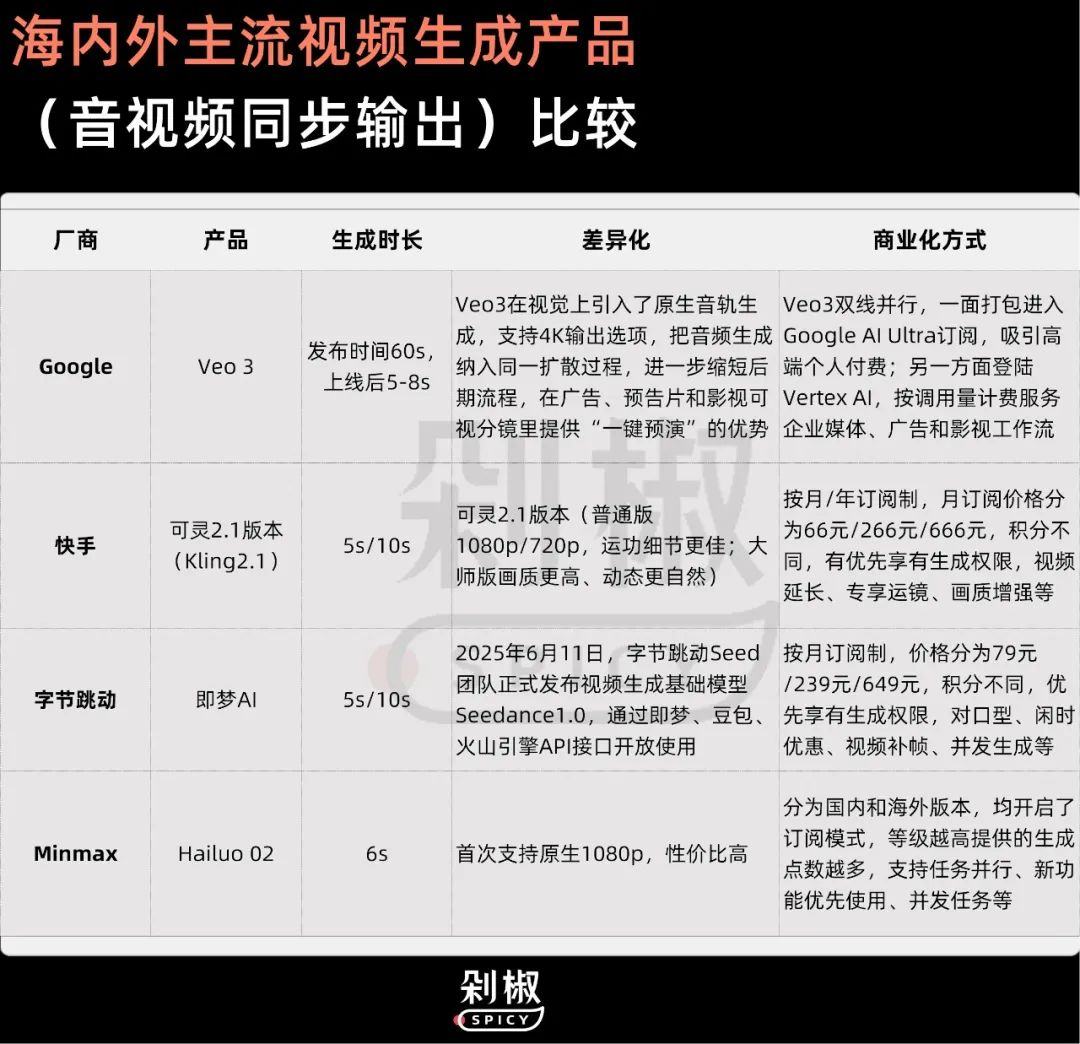 海内外主流视频生成产品

（音视频同步输出）比较

| 厂商 | 产品 | 生成时长 | 差异化 | 商业化方式 |
|---|---|---|---|---|
| Google | Veo 3 | 发布时间60s，上线后5-8s | Veo3在视觉上引入了原生音轨生成，支持4K输出选项，把音频生成纳入同一扩散过程，进一步缩短后期流程，在广告、预告片和影视可视分镜里提供“一键预演”的优势 | Veo3双线并行，一面打包进入Google AI Ultra订阅，吸引高端个人付费；另一方面登陆Vertex AI，按调用量计费服务企业媒体、广告和影视工作流 |
| 快手 | 可灵2.1版本（Kling2.1） | 5s/10s | 可灵2.1版本（普通版1080p/720p，运功细节更佳；大师版画质更高、动态更自然） | 按月/年订阅制，月订阅价格分为66元/266元/666元，积分不同，有优先享有生成权限，视频延长、专享运镜、画质增强等 |
| 字节跳动 | 即梦AI | 5s/10s | 2025年6月11日，字节跳动Seed团队正式发布视频生成基础模型Seedance1.0，通过即梦、豆包、火山引擎API接口开放使用 | 按月订阅制，价格分为79元/239元/649元，积分不同，优先享有生成权限，对口型、闲时优惠、视频补帧、并发生成等 |
| Minmax | Hailuo 02 | 6s | 首次支持原生1080p，性价比高 | 分为国内和海外版本，均开启了订阅模式，等级越高提供的生成点数越多，支持任务并行、新功能优先使用、并发任务等 |

剁椒
SPICY